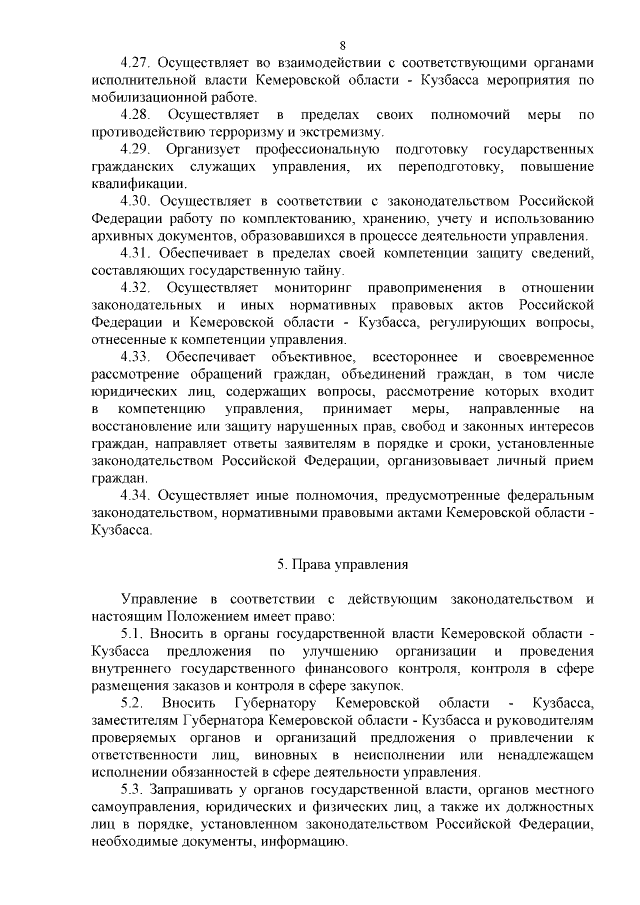 8

4.27. Осуществляет во взаимодействии с соответствующими органами исполнительной власти Кемеровской области - Кузбасса мероприятия по мобилизационной работе.

4.28. Осуществляет в пределах своих полномочий меры по противодействию терроризму и экстремизму.

4.29. Организует профессиональную подготовку государственных гражданских служащих управления, их переподготовку, повышение квалификации.

4.30. Осуществляет в соответствии с законодательством Российской Федерации работу по комплектованию, хранению, учету и использованию архивных документов, образовавшихся в процессе деятельности управления.

4.31. Обеспечивает в пределах своей компетенции защиту сведений, составляющих государственную тайну.

4.32. Осуществляет мониторинг правоприменения в отношении законодательных и иных нормативных правовых актов Российской Федерации и Кемеровской области - Кузбасса, регулирующих вопросы, отнесенные к компетенции управления.

4.33. Обеспечивает объективное, всестороннее и своевременное рассмотрение обращений граждан, объединений граждан, в том числе юридических лиц, содержащих вопросы, рассмотрение которых входит в компетенцию управления, принимает меры, направленные на восстановление или защиту нарушенных прав, свобод и законных интересов граждан, направляет ответы заявителям в порядке и сроки, установленные законодательством Российской Федерации, организовывает личный прием граждан.

4.34. Осуществляет иные полномочия, предусмотренные федеральным законодательством, нормативными правовыми актами Кемеровской области - Кузбасса.

5. Права управления

Управление в соответствии с действующим законодательством и настоящим Положением имеет право:

5.1. Вносить в органы государственной власти Кемеровской области - Кузбасса предложения по улучшению организации и проведения внутреннего государственного финансового контроля, контроля в сфере размещения заказов и контроля в сфере закупок.

5.2. Вносить Губернатору Кемеровской области - Кузбасса, заместителям Губернатора Кемеровской области - Кузбасса и руководителям проверяемых органов и организаций предложения о привлечении к ответственности лиц, виновных в неисполнении или ненадлежащем исполнении обязанностей в сфере деятельности управления.

5.3. Запрашивать у органов государственной власти, органов местного самоуправления, юридических и физических лиц, а также их должностных лиц в порядке, установленном законодательством Российской Федерации, необходимые документы, информацию.